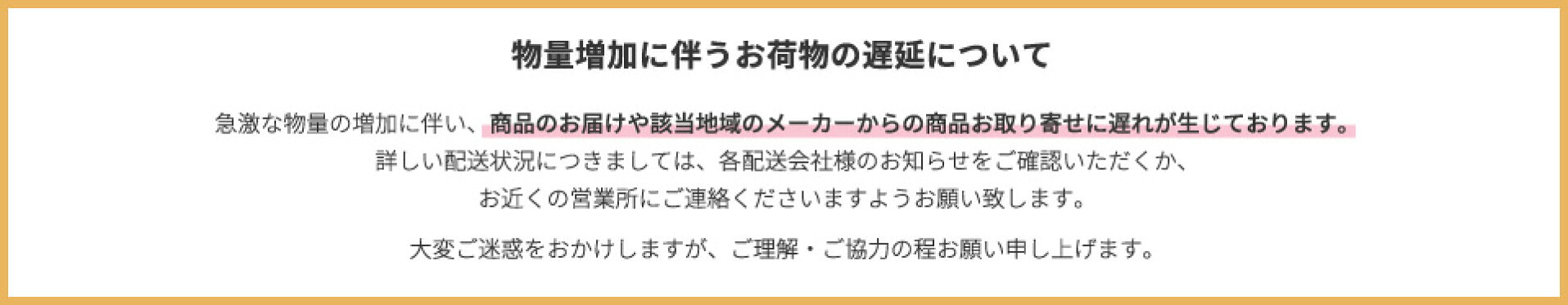 物量増加に伴うお荷物の遅延について

急激な物量の増加に伴い、商品のお届けや該当地域のメーカーからの商品お取り寄せに遅れが生じております。
詳しい配送状況につきましては、各配送会社様のお知らせをご確認いただくか、
お近くの営業所にご連絡くださいますようお願い致します。

大変ご迷惑をおかけしますが、ご理解・ご協力の程お願い申し上げます。